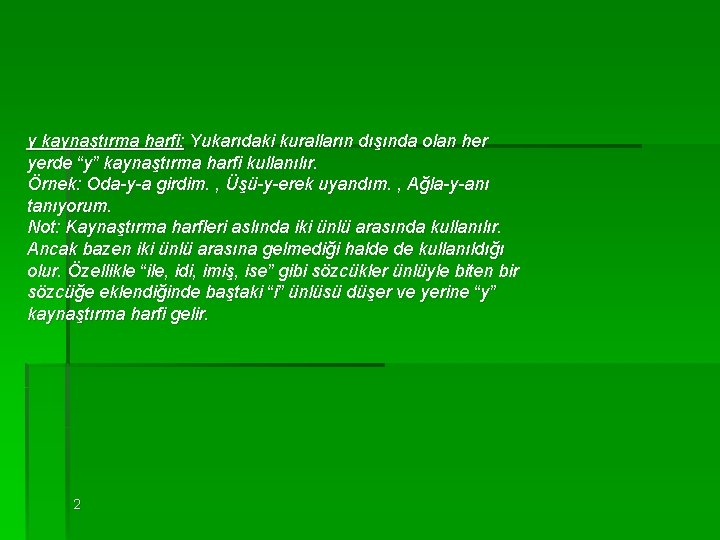 y kaynaştırma harfi: Yukarıdaki kuralların dışında olan her yerde "y" kaynaştırma harfi kullanılır.
Örnek: Oda-y-a girdim. , Üşü-y-erek uyandım. , Ağla-y-anı tanıyorum.
Not: Kaynaştırma harfleri aslında iki ünlü arasında kullanılır. Ancak bazen iki ünlü arasına gelmediği halde de kullanıldığı olur. Özellikle "ile, idi, imiş, ise" gibi sözcükler ünlüyle biten bir sözcüğe eklendiğinde baştaki "i" ünlüsü düşer ve yerine "y" kaynaştırma harfi gelir.

2